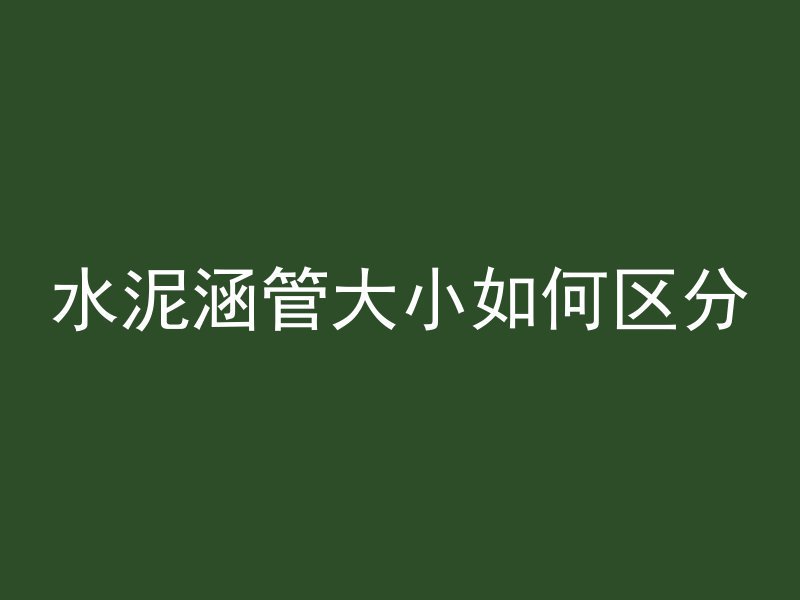 水泥涵管大小如何区分